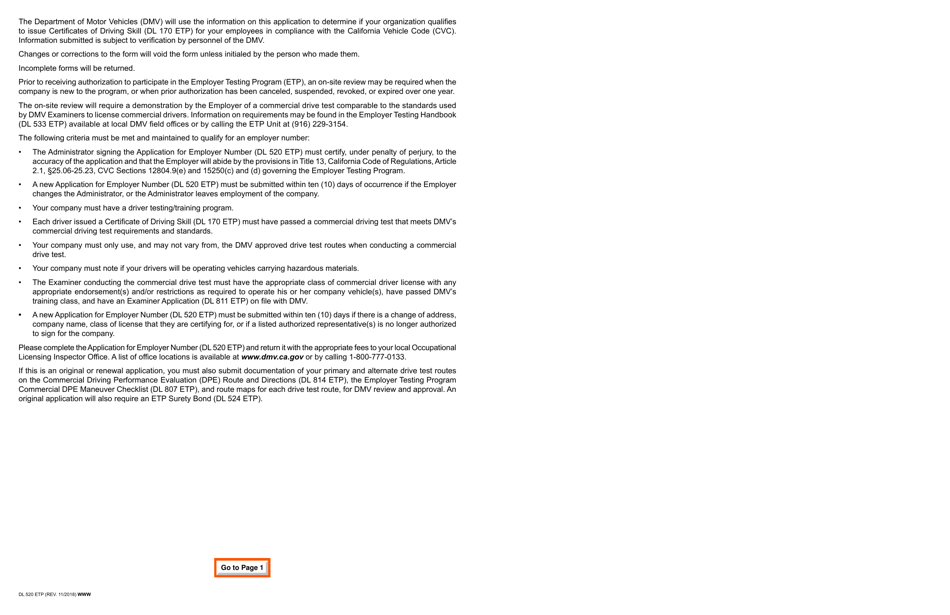 The Department of Motor Vehicles (DMV) will use the information on this application to determine if your organization qualifies to issue Certificates of Driving Skill (DL 170 ETP) for your employees in compliance with the California Vehicle Code (CVC). Information submitted is subject to verification by personnel of the DMV.

Changes or corrections to the form will void the form unless initialed by the person who made them.

Incomplete forms will be returned.

Prior to receiving authorization to participate in the Employer Testing Program (ETP), an on-site review may be required when the company is new to the program, or when prior authorization has been canceled, suspended, revoked, or expired over one year.

The on-site review will require a demonstration by the Employer of a commercial drive test comparable to the standards used by DMV Examiners to license commercial drivers. Information on requirements may be found in the Employer Testing Handbook (DL 533 ETP) available at local DMV field offices or by calling the ETP Unit at (916) 229-3154.

The following criteria must be met and maintained to qualify for an employer number:

• The Administrator signing the Application for Employer Number (DL 520 ETP) must certify, under penalty of perjury, to the accuracy of the application and that the Employer will abide by the provisions in Title 13, California Code of Regulations, Article 2.1, §25.06-25.23, CVC Sections 12804.9(e) and 15250(c) and (d) governing the Employer Testing Program.

• A new Application for Employer Number (DL 520 ETP) must be submitted within ten (10) days of occurrence if the Employer changes the Administrator, or the Administrator leaves employment of the company.

• Your company must have a driver testing/training program.

• Each driver issued a Certificate of Driving Skill (DL 170 ETP) must have passed a commercial driving test that meets DMV's commercial driving test requirements and standards.

• Your company must only use, and may not vary from, the DMV approved drive test routes when conducting a commercial drive test.

• Your company must note if your drivers will be operating vehicles carrying hazardous materials.

• The Examiner conducting the commercial drive test must have the appropriate class of commercial driver license with any appropriate endorsement(s) and/or restrictions as required to operate his or her company vehicle(s), have passed DMV's training class, and have an Examiner Application (DL 811 ETP) on file with DMV.

• A new Application for Employer Number (DL 520 ETP) must be submitted within ten (10) days if there is a change of address, company name, class of license that they are certifying for, or if a listed authorized representative(s) is no longer authorized to sign for the company.

Please complete the Application for Employer Number (DL 520 ETP) and return it with the appropriate fees to your local Occupational Licensing Inspector Office. A list of office locations is available at www.dmv.ca.gov or by calling 1-800-777-0133.

If this is an original or renewal application, you must also submit documentation of your primary and alternate drive test routes on the Commercial Driving Performance Evaluation (DPE) Route and Directions (DL 814 ETP), the Employer Testing Program Commercial DPE Maneuver Checklist (DL 807 ETP), and route maps for each drive test route, for DMV review and approval. An original application will also require an ETP Surety Bond (DL 524 ETP).

Go to Page 1

DL 520 ETP (REV. 11/2018) WWW